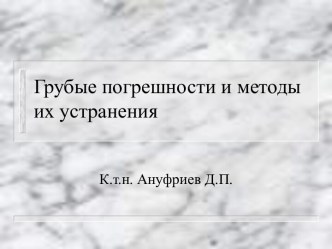 Грубые погрешности и методы их устранения

К.т.н. Ануфриев Д.П.